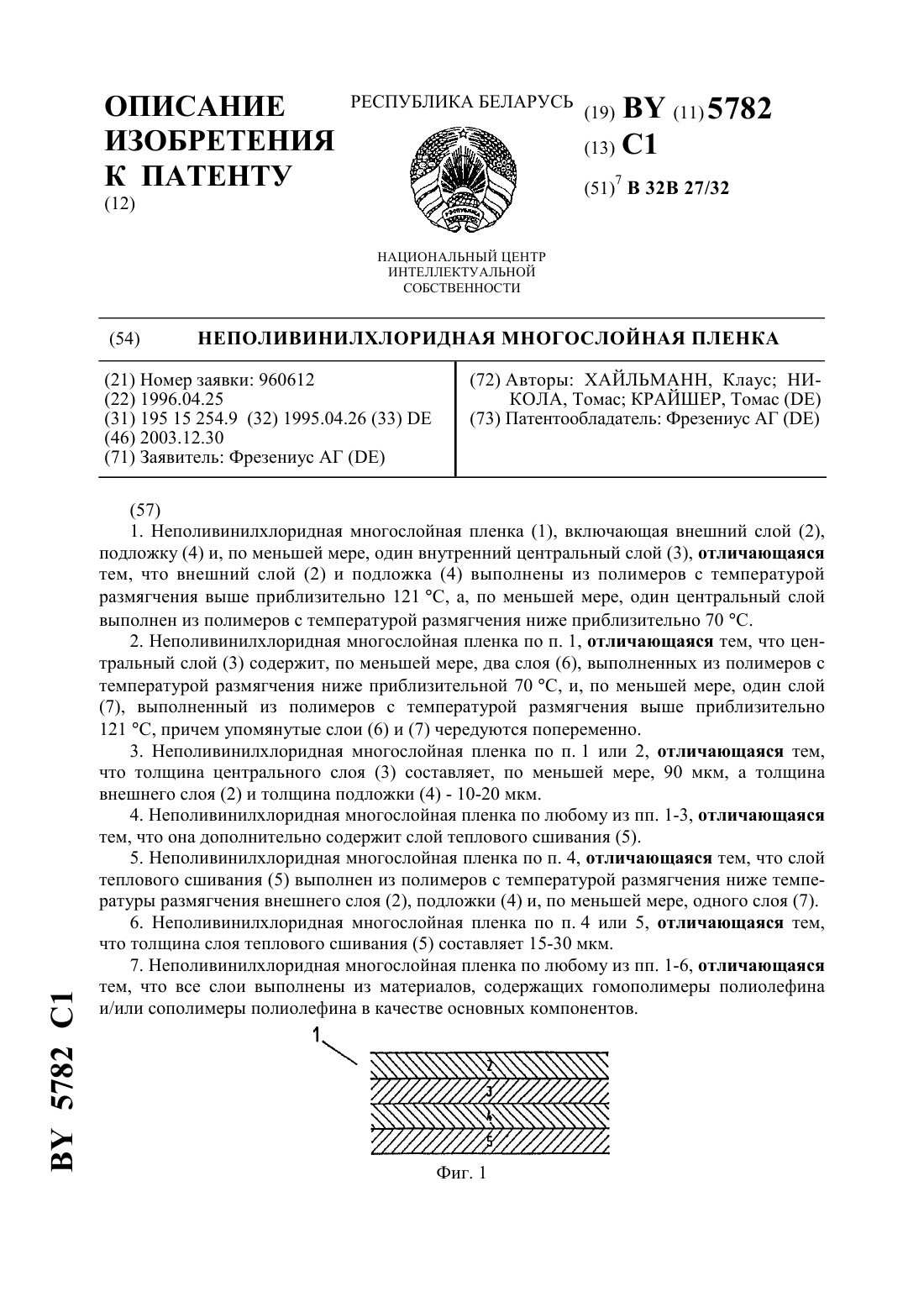 ОПИСАНИЕ ИЗОБРЕТЕНИЯ К ПАТЕНТУ
(12)

РЕСПУБЛИКА БЕЛАРУСЬ

НАЦИОНАЛЬНЫЙ ЦЕНТР ИНТЕЛЛЕКТУАЛЬНОЙ СОБСТВЕННОСТИ

(19) BY (11) 5782
(13) C1
(51)$^7$ B 32B 27/32

(54) НЕПОЛИВИНИЛХЛОРИДНАЯ МНОГОСЛОЙНАЯ ПЛЕНКА

(21) Номер заявки: 960612
(22) 1996.04.25
(31) 195 15 254.9 (32) 1995.04.26 (33) DE
(46) 2003.12.30
(71) Заявитель: Фрезениус АГ (DE)

(72) Авторы: ХАЙЛЬМАНН, Клаус; НИКОЛА, Томас; КРАЙШЕР, Томас (DE)
(73) Патентообладатель: Фрезениус АГ (DE)

(57)
1. Неполивинилхлоридная многослойная пленка (1), включающая внешний слой (2), подложку (4) и, по меньшей мере, один внутренний центральный слой (3), отличающаяся тем, что внешний слой (2) и подложка (4) выполнены из полимеров с температурой размягчения выше приблизительно 121 °C, а, по меньшей мере, один центральный слой выполнен из полимеров с температурой размягчения ниже приблизительно 70 °C.

2. Неполивинилхлоридная многослойная пленка по п. 1, отличающаяся тем, что центральный слой (3) содержит, по меньшей мере, два слоя (6), выполненных из полимеров с температурой размягчения ниже приблизительной 70 °C, и, по меньшей мере, один слой (7), выполненный из полимеров с температурой размягчения выше приблизительно 121 °C, причем упомянутые слои (6) и (7) чередуются попеременно.

3. Неполивинилхлоридная многослойная пленка по п. 1 или 2, отличающаяся тем, что толщина центрального слоя (3) составляет, по меньшей мере, 90 мкм, а толщина внешнего слоя (2) и толщина подложки (4) - 10-20 мкм.

4. Неполивинилхлоридная многослойная пленка по любому из пп. 1-3, отличающаяся тем, что она дополнительно содержит слой теплового сшивания (5).

5. Неполивинилхлоридная многослойная пленка по п. 4, отличающаяся тем, что слой теплового сшивания (5) выполнен из полимеров с температурой размягчения ниже температуры размягчения внешнего слоя (2), подложки (4) и, по меньшей мере, одного слоя (7).

6. Неполивинилхлоридная многослойная пленка по п. 4 или 5, отличающаяся тем, что толщина слоя теплового сшивания (5) составляет 15-30 мкм.

7. Неполивинилхлоридная многослойная пленка по любому из пп. 1-6, отличающаяся тем, что все слои выполнены из материалов, содержащих гомополимеры полиолефина и/или сополимеры полиолефина в качестве основных компонентов.

1
2
3
4
5
Фиг. 1

BY 5782 C1